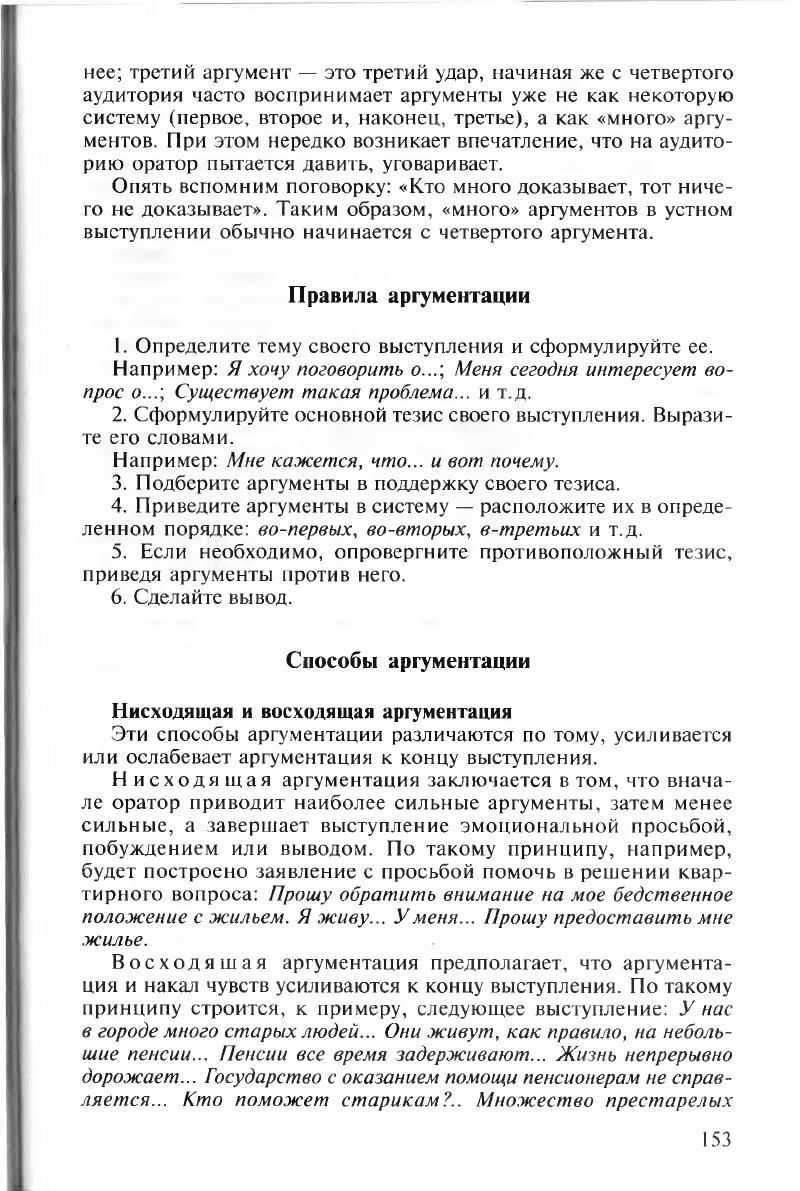 нее; третий аргумент — это третий удар, начиная же с четвертого аудитория часто воспринимает аргументы уже не как некоторую систему (первое, второе и, наконец, третье), а как «много» аргументов. При этом нередко возникает впечатление, что на аудиторию оратор пытается давить, уговаривает.

Опять вспомним поговорку: «Кто много доказывает, тот ничего не доказывает». Таким образом, «много» аргументов в устном выступлении обычно начинается с четвертого аргумента.

Правила аргументации

1. Определите тему своего выступления и сформулируйте ее.

Например: Я хочу поговорить о...; Меня сегодня интересует вопрос о...; Существует такая проблема... и т.д.

2. Сформулируйте основной тезис своего выступления. Выразите его словами.

Например: Мне кажется, что... и вот почему.

3. Подберите аргументы в поддержку своего тезиса.

4. Приведите аргументы в систему — расположите их в определенном порядке: во-первых, во-вторых, в-третьих и т.д.

5. Если необходимо, опровергните противоположный тезис, приведя аргументы против него.

6. Сделайте вывод.

Способы аргументации

Нисходящая и восходящая аргументация

Эти способы аргументации различаются по тому, усиливается или ослабевает аргументация к концу выступления.

Нисходящая аргументация заключается в том, что вначале оратор приводит наиболее сильные аргументы, затем менее сильные, а завершает выступление эмоциональной просьбой, побуждением или выводом. По такому принципу, например, будет построено заявление с просьбой помочь в решении квартирного вопроса: Прошу обратить внимание на мое бедственное положение с жильем. Я живу... У меня... Прошу предоставить мне жилье.

Восходящая аргументация предполагает, что аргументация и накал чувств усиливаются к концу выступления. По такому принципу строится, к примеру, следующее выступление: У нас в городе много старых людей... Они живут, как правило, на небольшие пенсии... Пенсии все время задерживают... Жизнь непрерывно дорожает... Государство с оказанием помощи пенсионерам не справляется... Кто поможет старикам?.. Множество престарелых

153